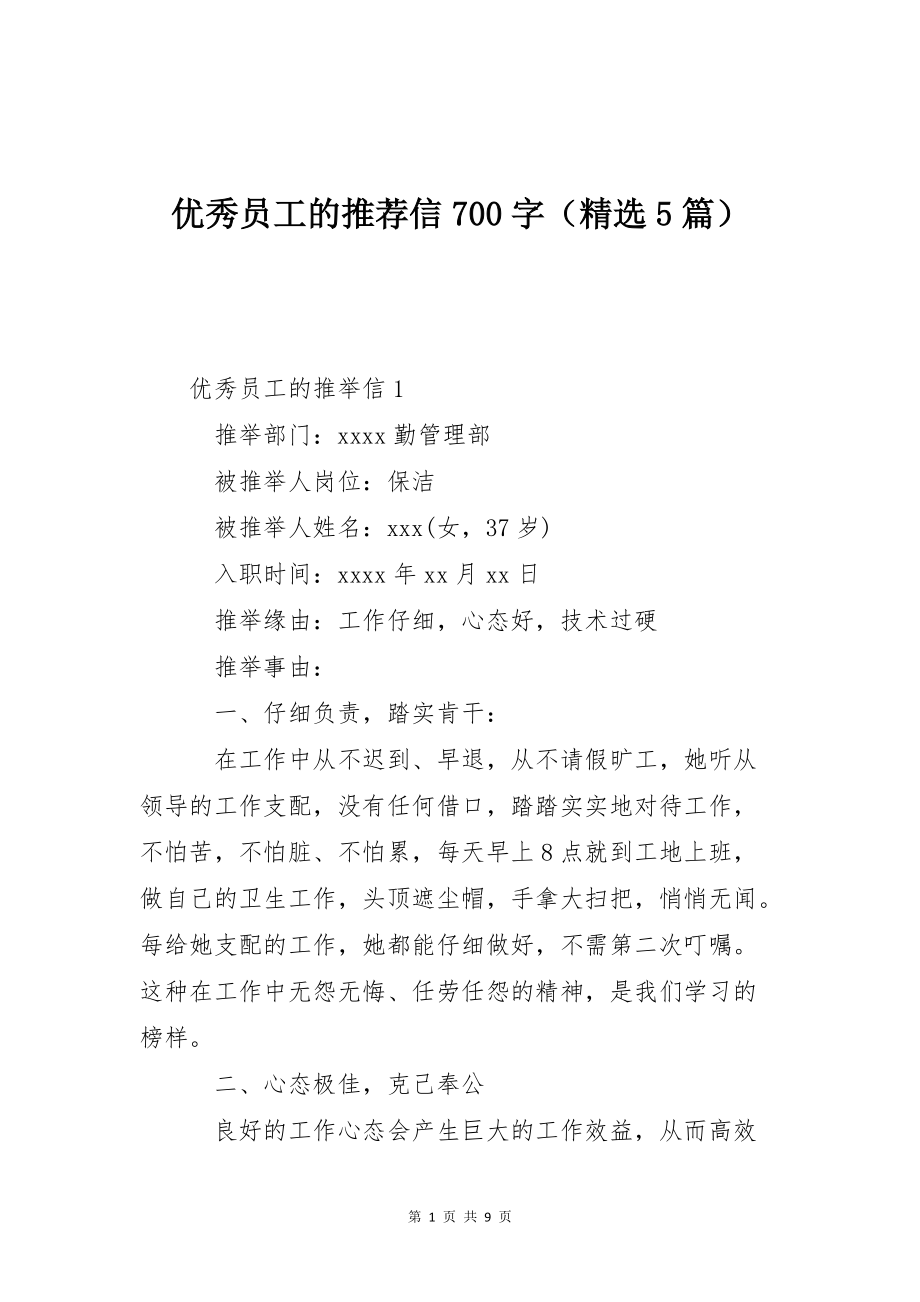 优秀员工的推荐信 700 字（精选 5 篇）

优秀员工的推举信 1

推举部门：xxxx 勤管理部

被推举人岗位：保洁

被推举人姓名：xxx(女，37 岁)

入职时间：xxxx 年 xx 月 xx 日

推举缘由：工作仔细，心态好，技术过硬

推举事由：

一、仔细负责，踏实肯干：

在工作中从不迟到、早退，从不请假旷工，她听从领导的工作支配，没有任何借口，踏踏实实地对待工作，不怕苦，不怕脏、不怕累，每天早上 8 点就到工地上班，做自己的卫生工作，头顶遮尘帽，手拿大扫把，悄悄无闻。每给她支配的工作，她都能仔细做好，不需第二次叮嘱。这种在工作中无怨无悔、任劳任怨的精神，是我们学习的榜样。

二、心态极佳，克己奉公

良好的工作心态会产生巨大的工作效益，从而高效

第 1 页 共 9 页